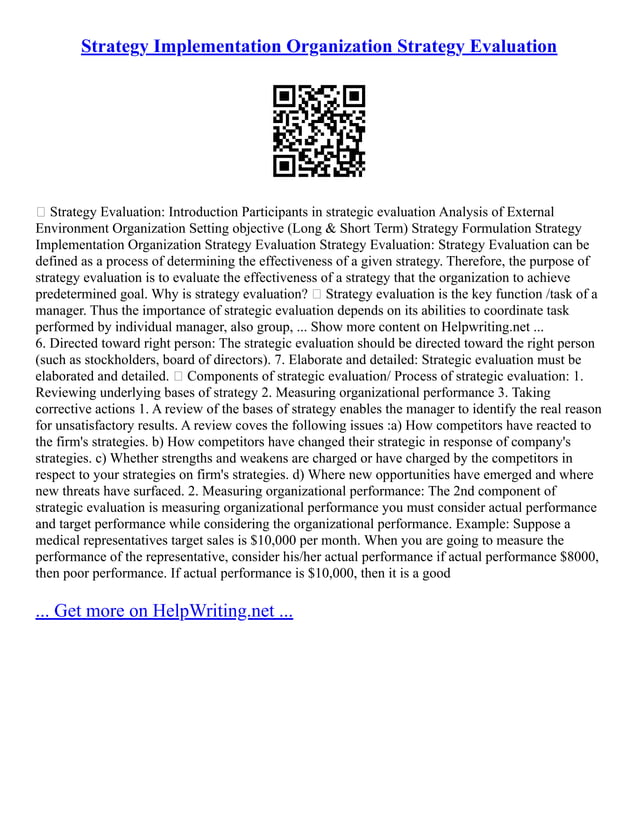 Strategy Implementation Organization Strategy Evaluation

 Strategy Evaluation: Introduction Participants in strategic evaluation Analysis of External Environment Organization Setting objective (Long & Short Term) Strategy Formulation Strategy Implementation Organization Strategy Evaluation Strategy Evaluation: Strategy Evaluation can be defined as a process of determining the effectiveness of a given strategy. Therefore, the purpose of strategy evaluation is to evaluate the effectiveness of a strategy that the organization to achieve predetermined goal. Why is strategy evaluation?  Strategy evaluation is the key function /task of a manager. Thus the importance of strategic evaluation depends on its abilities to coordinate task performed by individual manager, also group, ... Show more content on Helpwriting.net ...
6. Directed toward right person: The strategic evaluation should be directed toward the right person (such as stockholders, board of directors). 7. Elaborate and detailed: Strategic evaluation must be elaborated and detailed.  Components of strategic evaluation/ Process of strategic evaluation: 1. Reviewing underlying bases of strategy 2. Measuring organizational performance 3. Taking corrective actions 1. A review of the bases of strategy enables the manager to identify the real reason for unsatisfactory results. A review coves the following issues :a) How competitors have reacted to the firm's strategies. b) How competitors have changed their strategic in response of company's strategies. c) Whether strengths and weakens are charged or have charged by the competitors in respect to your strategies on firm's strategies. d) Where new opportunities have emerged and where new threats have surfaced. 2. Measuring organizational performance: The 2nd component of strategic evaluation is measuring organizational performance you must consider actual performance and target performance while considering the organizational performance. Example: Suppose a medical representatives target sales is $10,000 per month. When you are going to measure the performance of the representative, consider his/her actual performance if actual performance $8000, then poor performance. If actual performance is $10,000, then it is a good

... Get more on HelpWriting.net ...